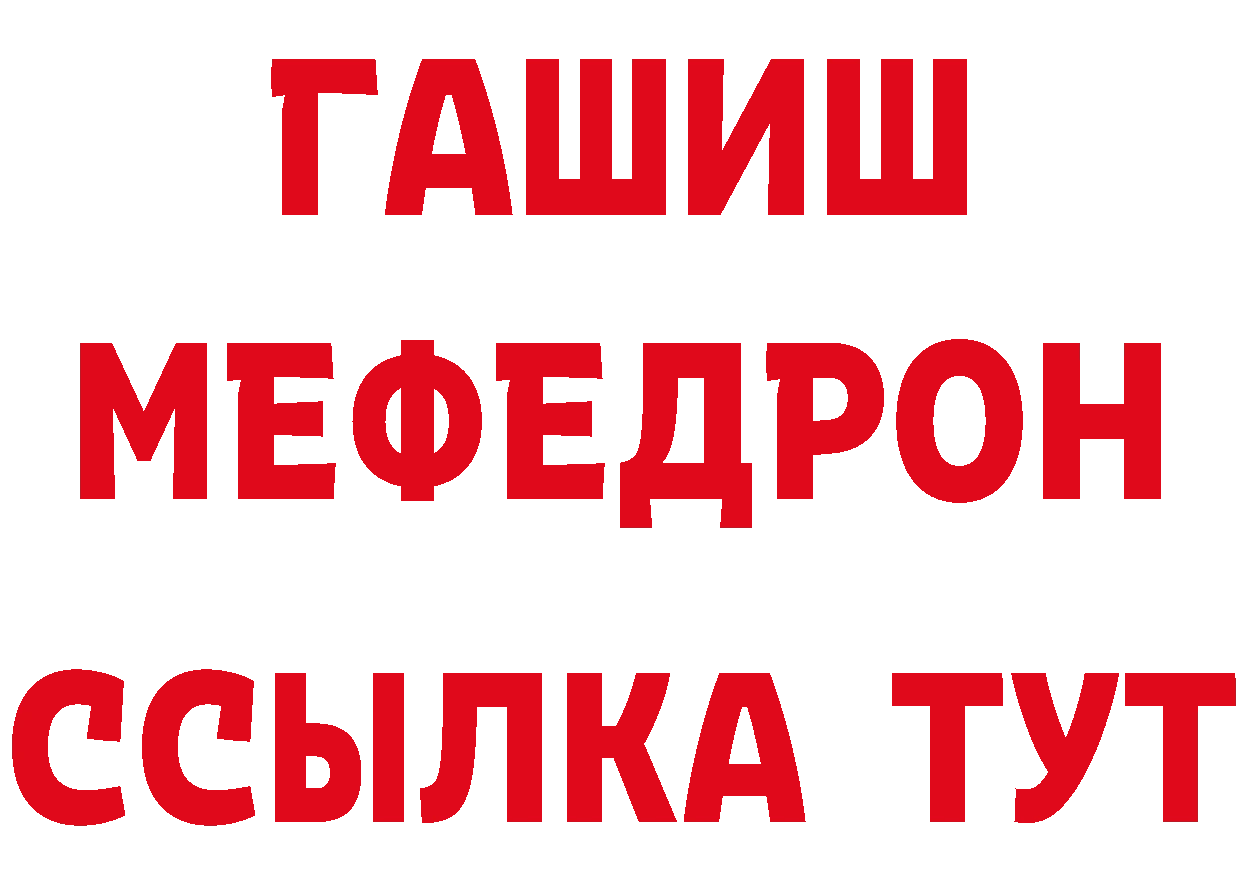 ГАШИШ
МЕФЕДРОН
ССЫЛКА ТУТ